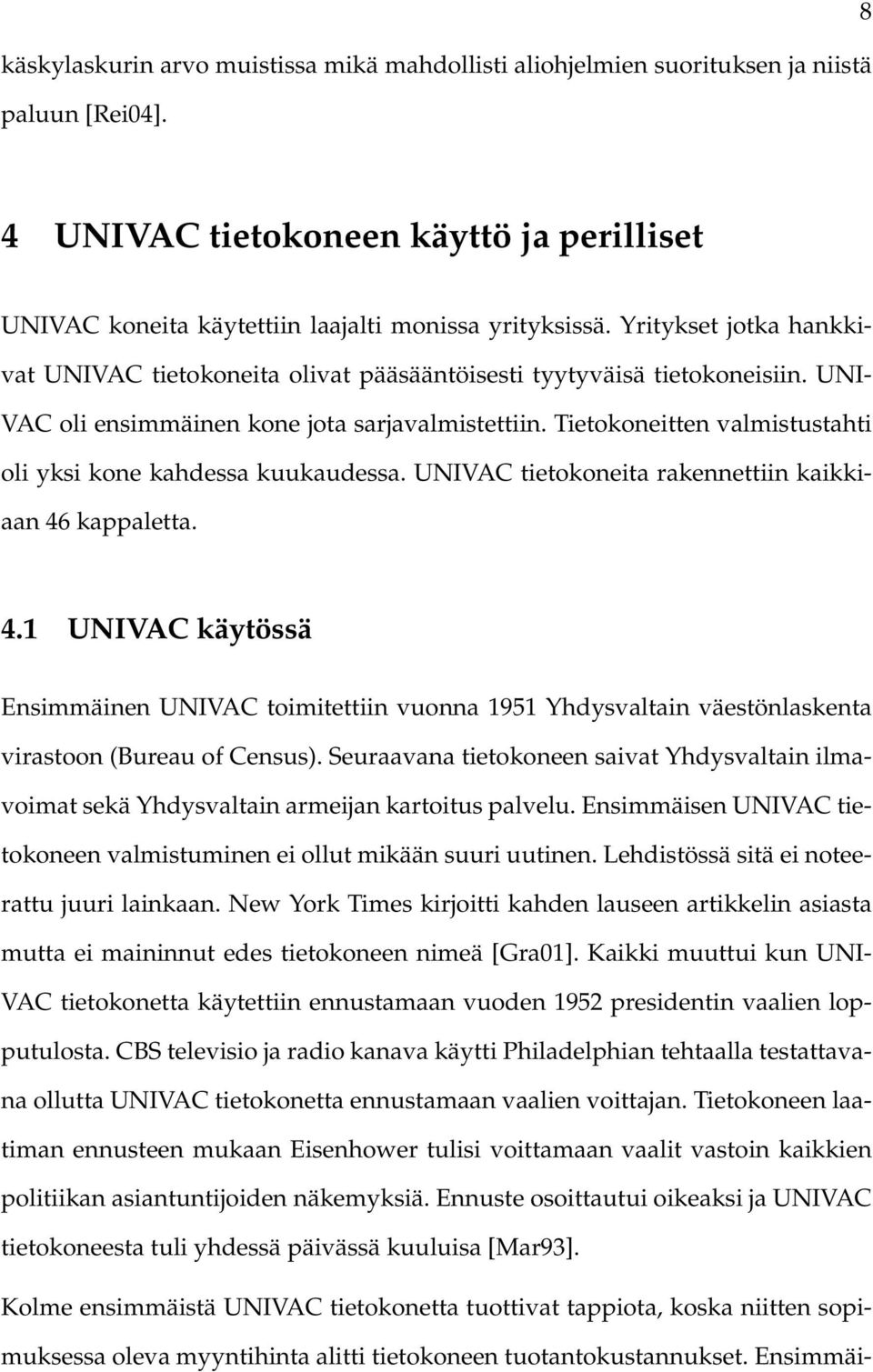 8

käskylaskurin arvo muistissa mikä mahdollisti aliohjelmien suorituksen ja niistä paluun [Rei04].

4 UNIVAC tietokoneen käyttö ja perilliset

UNIVAC koneita käytettiin laajalti monissa yrityksissä. Yritykset jotka hankkivat UNIVAC tietokoneita olivat pääsääntöisesti tyytyväisä tietokoneisiin. UNIVAC oli ensimmäinen kone jota sarjavalmistettiin. Tietokoneitten valmistustahti oli yksi kone kahdessa kuukaudessa. UNIVAC tietokoneita rakennettiin kaikkiaan 46 kappaletta.

4.1 UNIVAC käytössä

Ensimmäinen UNIVAC toimitettiin vuonna 1951 Yhdysvaltain väestönlaskenta virastoon (Bureau of Census). Seuraavana tietokoneen saivat Yhdysvaltain ilmavoimat sekä Yhdysvaltain armeijan kartoitus palvelu. Ensimmäisen UNIVAC tietokoneen valmistuminen ei ollut mikään suuri uutinen. Lehdistössä sitä ei noteerattu juuri lainkaan. New York Times kirjoitti kahden lauseen artikkelin asiasta mutta ei maininnut edes tietokoneen nimeä [Gra01]. Kaikki muuttui kun UNIVAC tietokonetta käytettiin ennustamaan vuoden 1952 presidentin vaalien lopputulosta. CBS televisio ja radio kanava käytti Philadelphian tehtaalla testattavana ollutta UNIVAC tietokonetta ennustamaan vaalien voittajan. Tietokoneen laatiman ennusteen mukaan Eisenhower tulisi voittamaan vaalit vastoin kaikkien politiikan asiantuntijoiden näkemyksiä. Ennuste osoittautui oikeaksi ja UNIVAC tietokoneesta tuli yhdessä päivässä kuuluisa [Mar93].

Kolme ensimmäistä UNIVAC tietokonetta tuottivat tappiota, koska niitten sopimuksessa oleva myyntihinta alitti tietokoneen tuotantokustannukset. Ensimmäi-